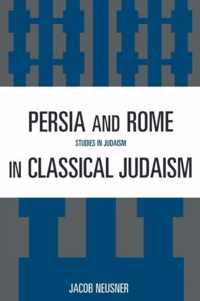 PERSIA AND ROME

STUDIES IN JUDAISM

IN CLASSICAL JUDAISM

JACOB NEUSNER